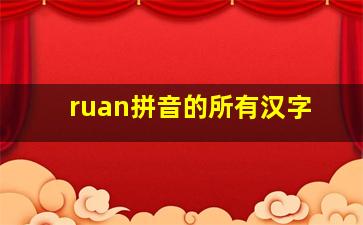 ruan拼音的所有汉字